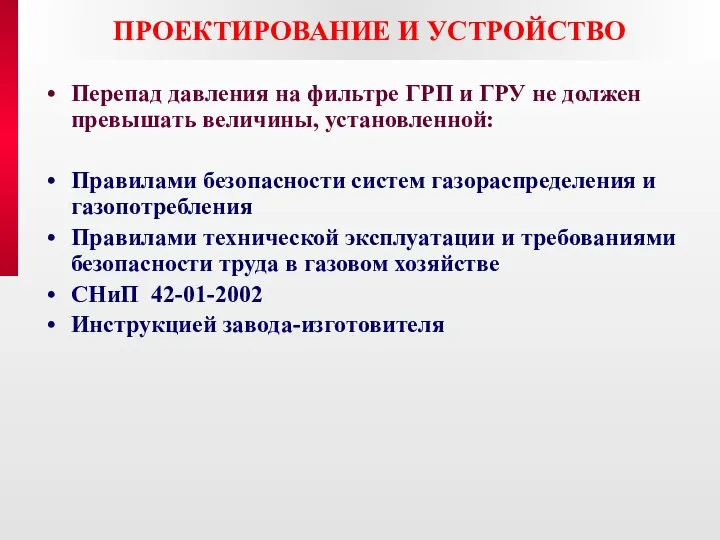 ПРОЕКТИРОВАНИЕ И УСТРОЙСТВО

• Перепад давления на фильтре ГРП и ГРУ не должен превышать величины, установленной:

• Правилами безопасности систем газораспределения и газопотребления
• Правилами технической эксплуатации и требованиями безопасности труда в газовом хозяйстве
• СНиП 42-01-2002
• Инструкцией завода-изготовителя